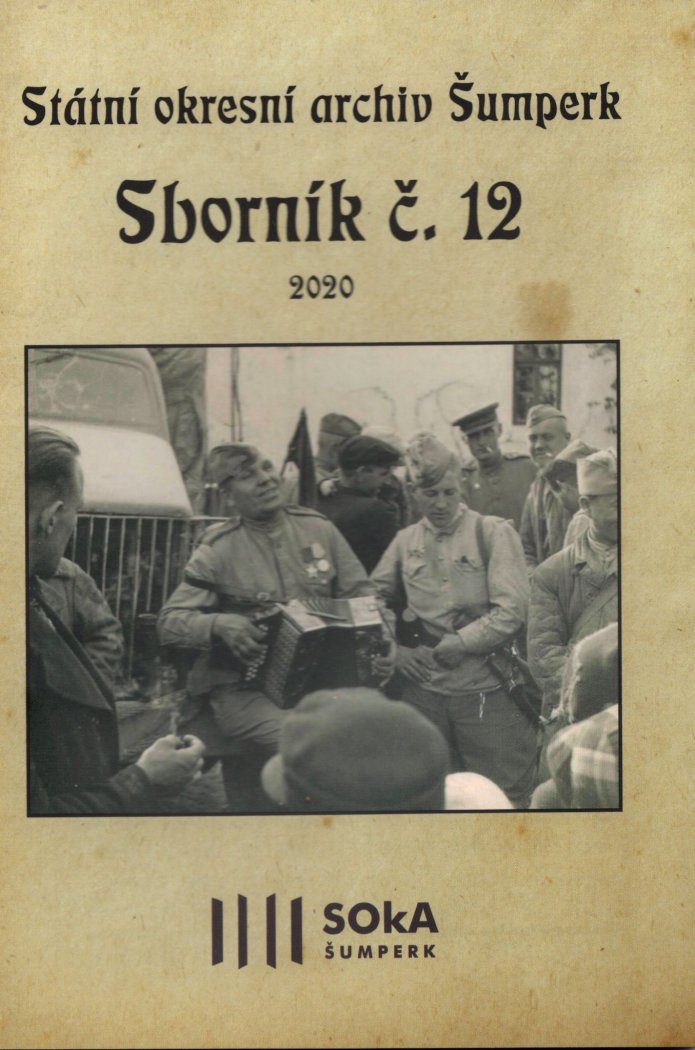 Státní okresní archiv Šumperk

Sborník č. 12

2020

SOkA
ŠUMPERK